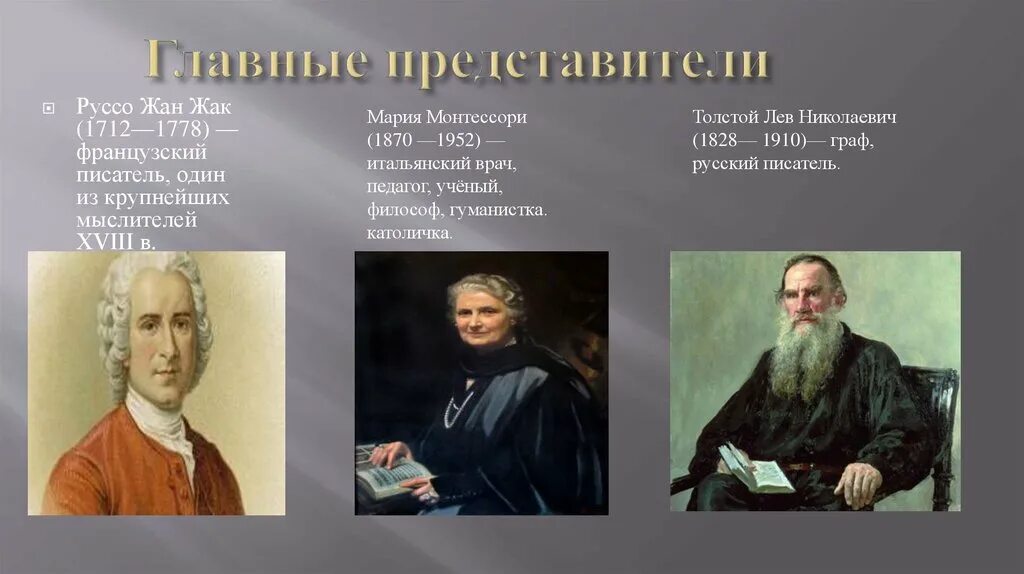 Главные представители

Руссо Жан Жак (1712—1778) — французский писатель, один из крупнейших мыслителей XVIII в.

Мария Монтессори (1870 —1952) — итальянский врач, педагог, учёный, философ, гуманистка. католичка.

Толстой Лев Николаевич (1828— 1910)— граф, русский писатель.